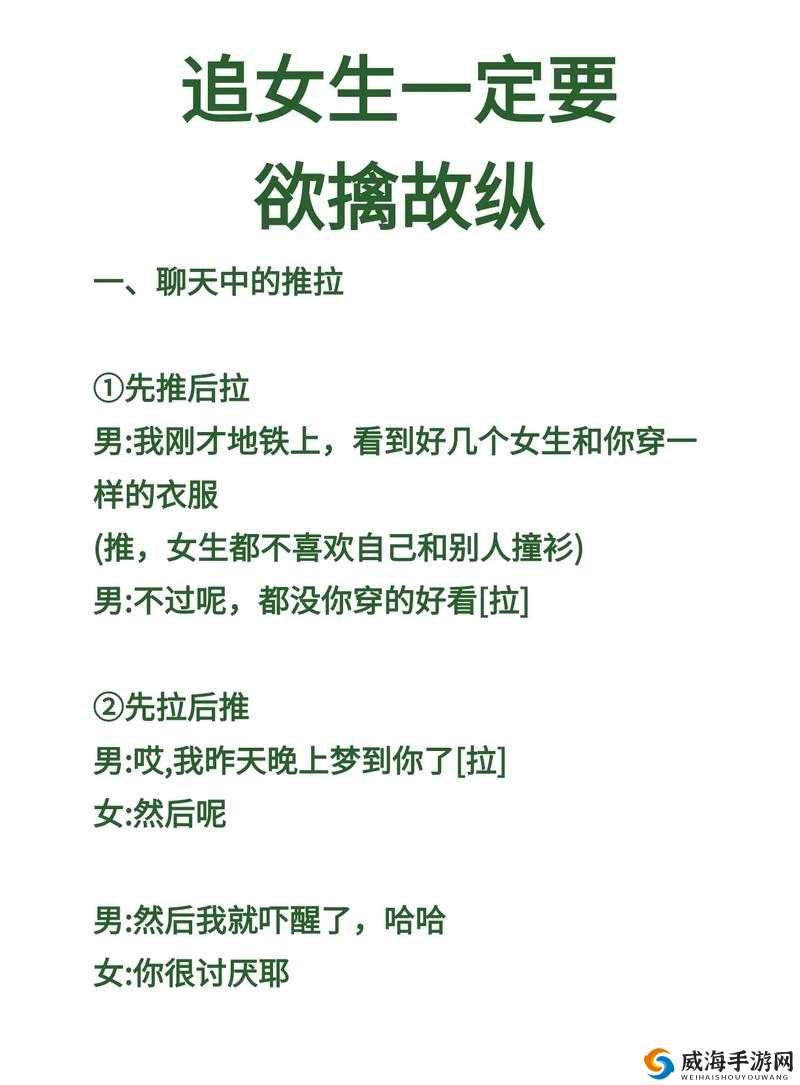 追女生一定要
欲擒故纵

一、聊天中的推拉

①先推后拉
男:我刚才地铁上，看到好几个女生和你穿一样的衣服
(推，女生都不喜欢自己和别人撞衫)
男:不过呢，都没你穿的好看[拉]

②先拉后推
男:哎,我昨天晚上梦到你了[拉]
女:然后呢

男:然后我就吓醒了，哈哈
女:你很讨厌耶

威海手游网
WEIHAISHOUYOUWANG